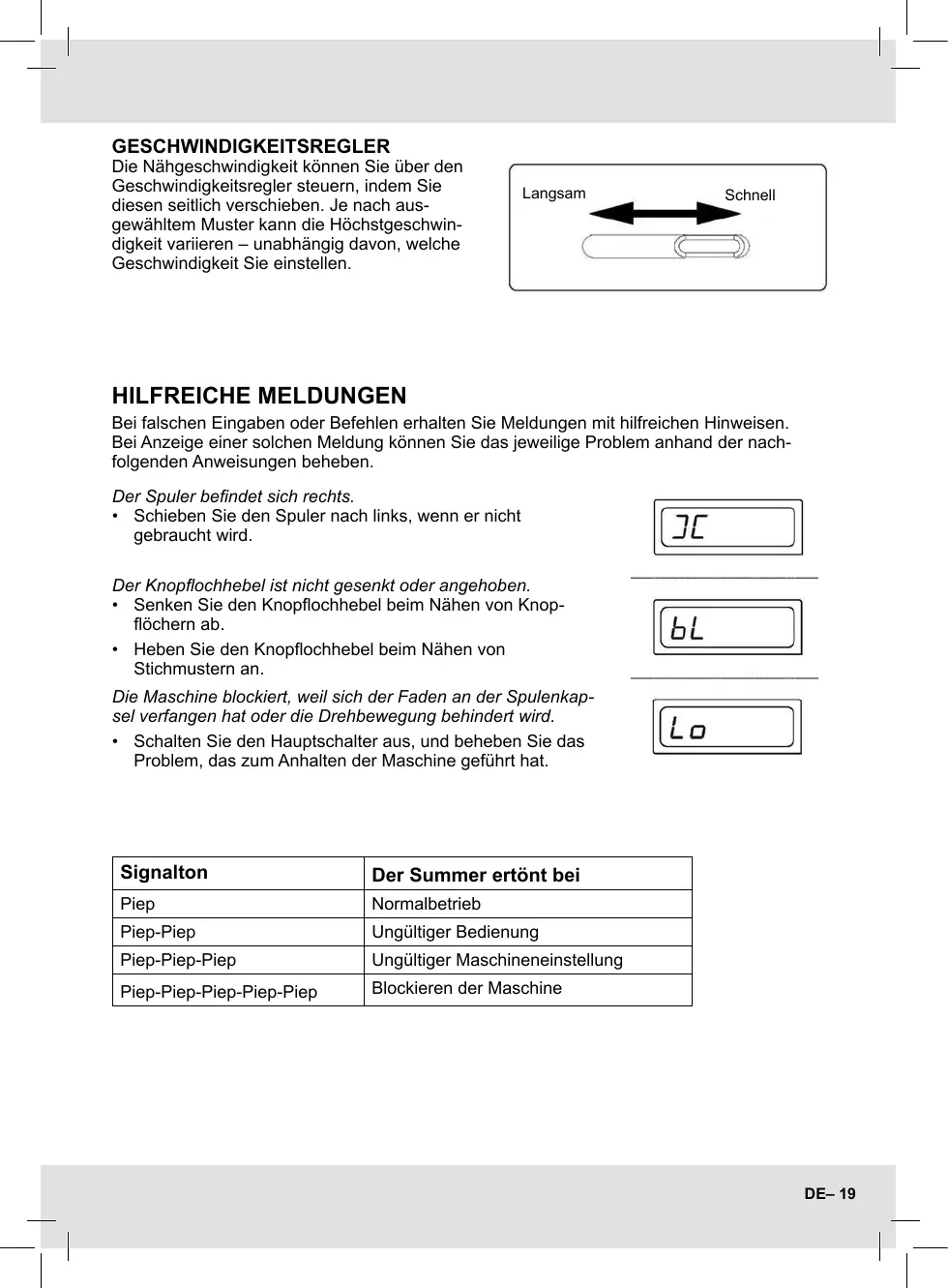 GESCHWINDIGKEITSREGLER
Die Nähgeschwindigkeit können Sie über den Geschwindigkeitsregler steuern, indem Sie diesen seitlich verschieben. Je nach ausgewähltem Muster kann die Höchstgeschwindigkeit variieren – unabhängig davon, welche Geschwindigkeit Sie einstellen.

Langsam
Schnell

HILFREICHE MELDUNGEN
Bei falschen Eingaben oder Befehlen erhalten Sie Meldungen mit hilfreichen Hinweisen. Bei Anzeige einer solchen Meldung können Sie das jeweilige Problem anhand der nachfolgenden Anweisungen beheben.

Der Spuler befindet sich rechts.
• Schieben Sie den Spuler nach links, wenn er nicht gebraucht wird.

JC

Der Knopflochhebel ist nicht gesenkt oder angehoben.
• Senken Sie den Knopflochhebel beim Nähen von Knopflöchern ab.
• Heben Sie den Knopflochhebel beim Nähen von Stichmustern an.

bL

Die Maschine blockiert, weil sich der Faden an der Spulenkapsel verfangen hat oder die Drehbewegung behindert wird.
• Schalten Sie den Hauptschalter aus, und beheben Sie das Problem, das zum Anhalten der Maschine geführt hat.

Lo

| Signalton | Der Summer ertönt bei |
|---|---|
| Piep | Normalbetrieb |
| Piep-Piep | Ungültiger Bedienung |
| Piep-Piep-Piep | Ungültiger Maschineneinstellung |
| Piep-Piep-Piep-Piep-Piep | Blockieren der Maschine |

DE– 19